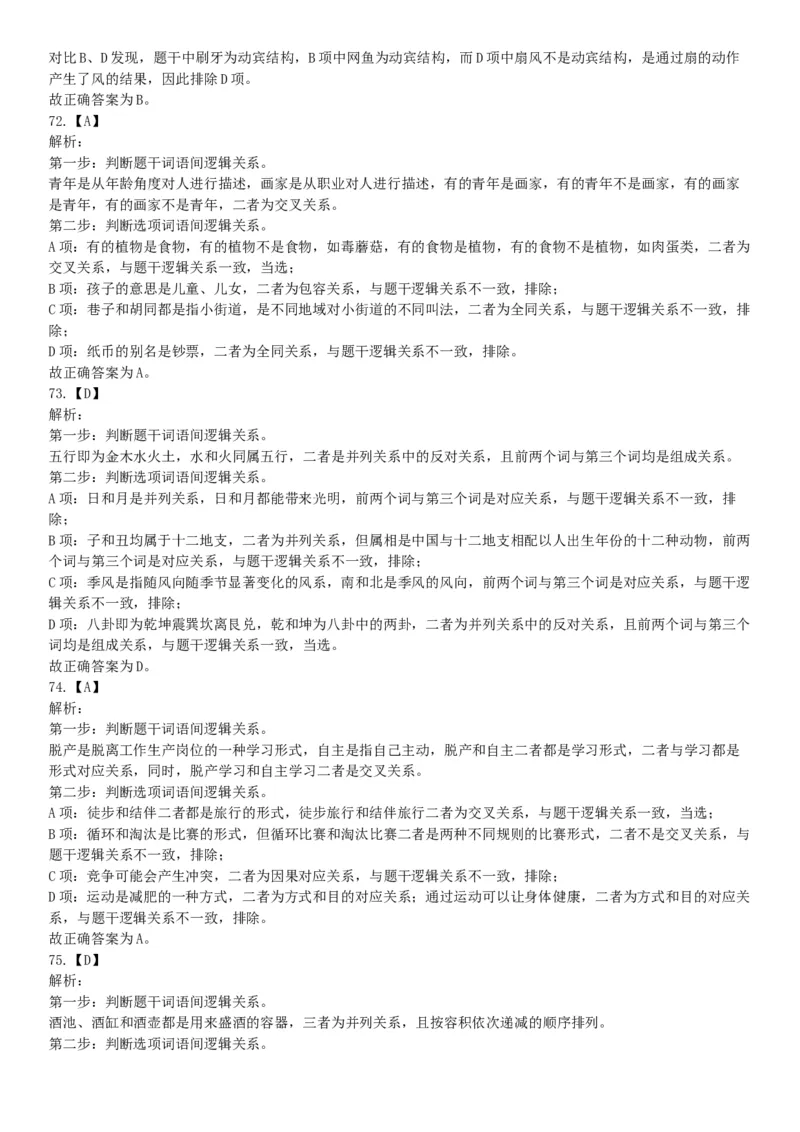 对比B、D发现，题干中刷牙为动宾结构，B项中网鱼为动宾结构，而D项中扇风不是动宾结构，是通过扇的动作产生了风的结果，因此排除D项。
故正确答案为B。
72.【A】
解析：
第一步：判断题干词语间逻辑关系。
青年是从年龄角度对人进行描述，画家是从职业对人进行描述，有的青年是画家，有的青年不是画家，有的画家是青年，有的画家不是青年，二者为交叉关系。
第二步：判断选项词语间逻辑关系。
A项：有的植物是食物，有的植物不是食物，如毒蘑菇，有的食物是植物，有的食物不是植物，如肉蛋类，二者为交叉关系，与题干逻辑关系一致，当选；
B项：孩子的意思是儿童、儿女，二者为包容关系，与题干逻辑关系不一致，排除；
C项：巷子和胡同都是指小街道，是不同地域对小街道的不同叫法，二者为全同关系，与题干逻辑关系不一致，排除；
D项：纸币的别名是钞票，二者为全同关系，与题干逻辑关系不一致，排除。
故正确答案为A。
73.【D】
解析：
第一步：判断题干词语间逻辑关系。
五行即为金木水火土，水和火同属五行，二者是并列关系中的反对关系，且前两个词与第三个词均是组成关系。
第二步：判断选项词语间逻辑关系。
A项：日和月是并列关系，日和月都能带来光明，前两个词与第三个词是对应关系，与题干逻辑关系不一致，排除；
B项：子和丑均属于十二地支，二者为并列关系，但属相是中国与十二地支相配以人出生年份的十二种动物，前两个词与第三个词是对应关系，与题干逻辑关系不一致，排除；
C项：季风是指随风向随季节显著变化的风系，南和北是季风的风向，前两个词与第三个词是对应关系，与题干逻辑关系不一致，排除；
D项：八卦即为乾坤震巽坎离艮兑，乾和坤为八卦中的两卦，二者为并列关系中的反对关系，且前两个词与第三个词均是组成关系，与题干逻辑关系一致，当选。
故正确答案为D。
74.【A】
解析：
第一步：判断题干词语间逻辑关系。
脱产是脱离工作生产岗位的一种学习形式，自主是指自己主动，脱产和自主二者都是学习形式，二者与学习都是形式对应关系，同时，脱产学习和自主学习二者是交叉关系。
第二步：判断选项词语间逻辑关系。
A项：徒步和结伴二者都是旅行的形式，徒步旅行和结伴旅行二者为交叉关系，与题干逻辑关系一致，当选；
B项：循环和淘汰是比赛的形式，但循环比赛和淘汰比赛二者是两种不同规则的比赛形式，二者不是交叉关系，与题干逻辑关系不一致，排除；
C项：竞争可能会产生冲突，二者为因果对应关系，与题干逻辑关系不一致，排除；
D项：运动是减肥的一种方式，二者为方式和目的对应关系；通过运动可以让身体健康，二者为方式和目的对应关系，与题干逻辑关系不一致，排除。
故正确答案为A。
75.【D】
解析：
第一步：判断题干词语间逻辑关系。
酒池、酒缸和酒壶都是用来盛酒的容器，三者为并列关系，且按容积依次递减的顺序排列。
第二步：判断选项词语间逻辑关系。